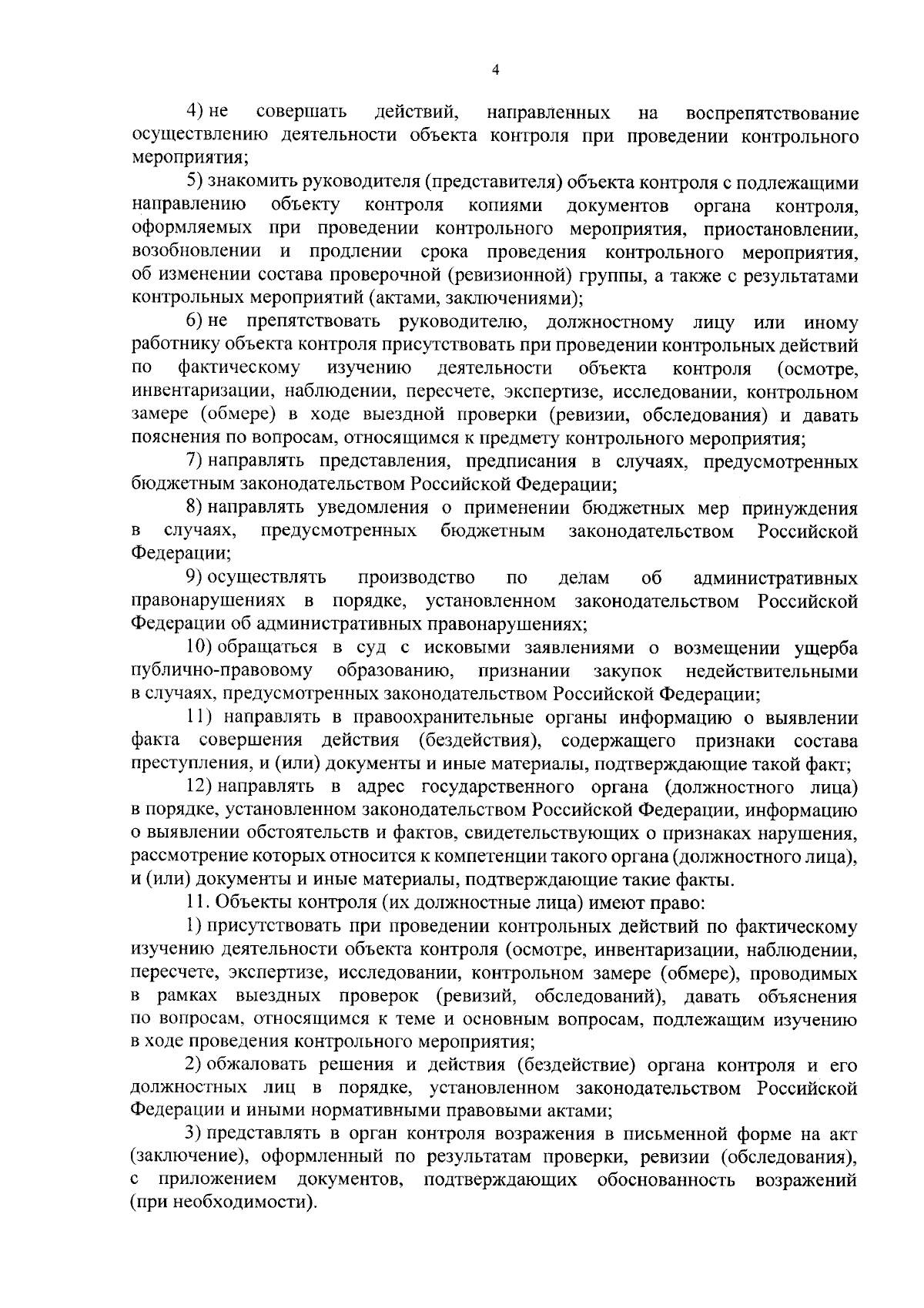 4

4) не совершать действий, направленных на воспрепятствование осуществлению деятельности объекта контроля при проведении контрольного мероприятия;

5) знакомить руководителя (представителя) объекта контроля с подлежащими направлению объекту контроля копиями документов органа контроля, оформляемых при проведении контрольного мероприятия, приостановлении, возобновлении и продлении срока проведения контрольного мероприятия, об изменении состава проверочной (ревизионной) группы, а также с результатами контрольных мероприятий (актами, заключениями);

6) не препятствовать руководителю, должностному лицу или иному работнику объекта контроля присутствовать при проведении контрольных действий по фактическому изучению деятельности объекта контроля (осмотре, инвентаризации, наблюдении, пересчете, экспертизе, исследовании, контрольном замере (обмере) в ходе выездной проверки (ревизии, обследования) и давать пояснения по вопросам, относящимся к предмету контрольного мероприятия;

7) направлять представления, предписания в случаях, предусмотренных бюджетным законодательством Российской Федерации;

8) направлять уведомления о применении бюджетных мер принуждения в случаях, предусмотренных бюджетным законодательством Российской Федерации;

9) осуществлять производство по делам об административных правонарушениях в порядке, установленном законодательством Российской Федерации об административных правонарушениях;

10) обращаться в суд с исковыми заявлениями о возмещении ущерба публично-правовому образованию, признании закупок недействительными в случаях, предусмотренных законодательством Российской Федерации;

11) направлять в правоохранительные органы информацию о выявлении факта совершения действия (бездействия), содержащего признаки состава преступления, и (или) документы и иные материалы, подтверждающие такой факт;

12) направлять в адрес государственного органа (должностного лица) в порядке, установленном законодательством Российской Федерации, информацию о выявлении обстоятельств и фактов, свидетельствующих о признаках нарушения, рассмотрение которых относится к компетенции такого органа (должностного лица), и (или) документы и иные материалы, подтверждающие такие факты.

11. Объекты контроля (их должностные лица) имеют право:

1) присутствовать при проведении контрольных действий по фактическому изучению деятельности объекта контроля (осмотре, инвентаризации, наблюдении, пересчете, экспертизе, исследовании, контрольном замере (обмере), проводимых в рамках выездных проверок (ревизий, обследований), давать объяснения по вопросам, относящимся к теме и основным вопросам, подлежащим изучению в ходе проведения контрольного мероприятия;

2) обжаловать решения и действия (бездействие) органа контроля и его должностных лиц в порядке, установленном законодательством Российской Федерации и иными нормативными правовыми актами;

3) представлять в орган контроля возражения в письменной форме на акт (заключение), оформленный по результатам проверки, ревизии (обследования), с приложением документов, подтверждающих обоснованность возражений (при необходимости).